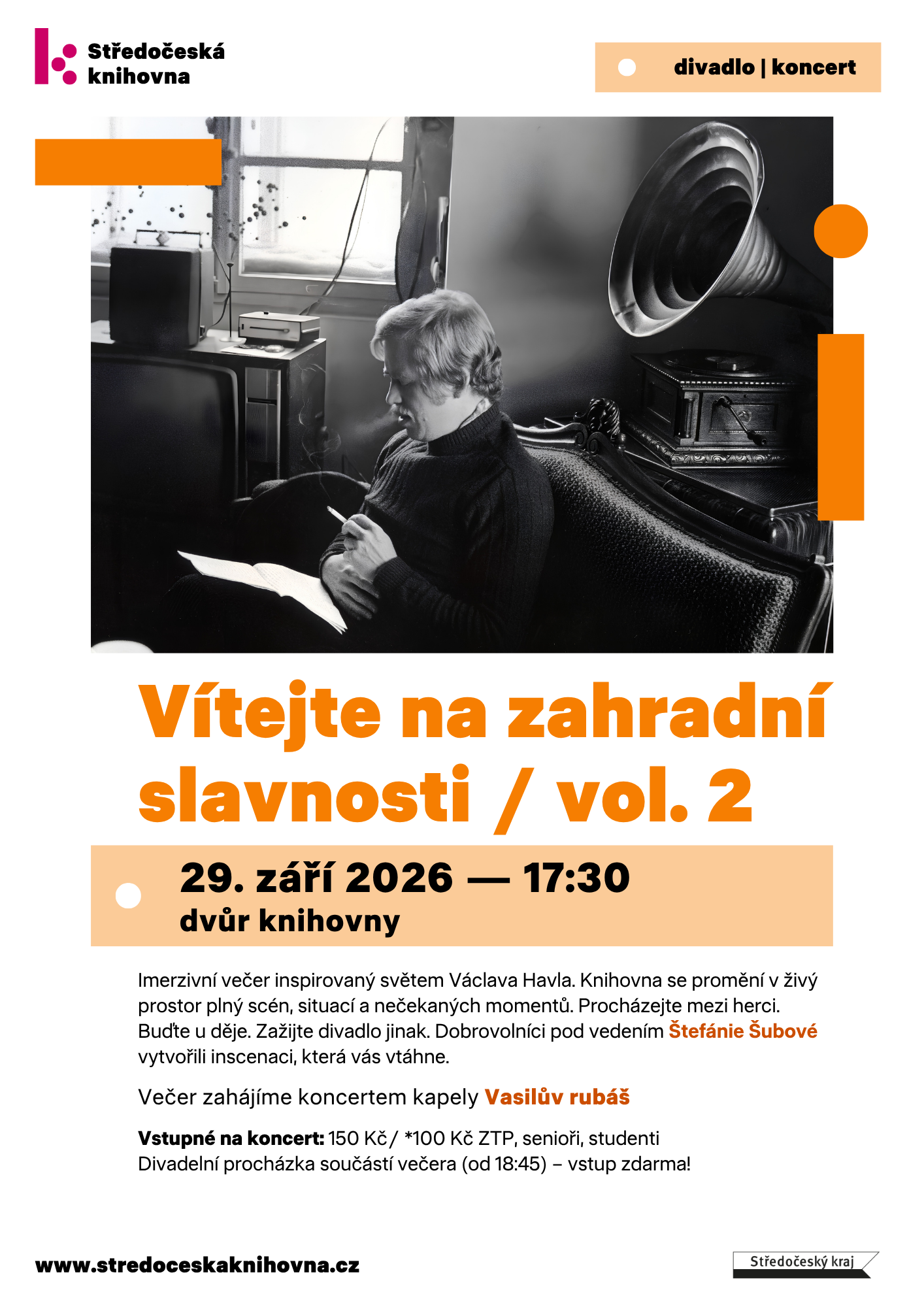 Středočeská knihovna

divadlo | koncert

Vítejte na zahradní slavnosti / vol. 2

29. září 2026 — 17:30
dvůr knihovny

Imerzivní večer inspirovaný světem Václava Havla. Knihovna se promění v živý prostor plný scén, situací a nečekaných momentů. Procházejte mezi herci. Buďte u děje. Zažijte divadlo jinak. Dobrovolníci pod vedením Štefánie Šubové vytvořili inscenaci, která vás vtáhne.

Večer zahájíme koncertem kapely Vasilův rubáš

Vstupné na koncert: 150 Kč / *100 Kč ZTP, senioři, studenti
Divadelní procházka součástí večera (od 18:45) – vstup zdarma!

www.stredoceskaknihovna.cz

Středočeský kraj